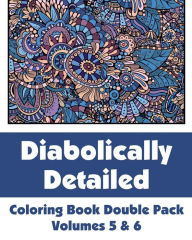 Diabolically Detailed

Coloring Book Double Pack Volumes 5 & 6